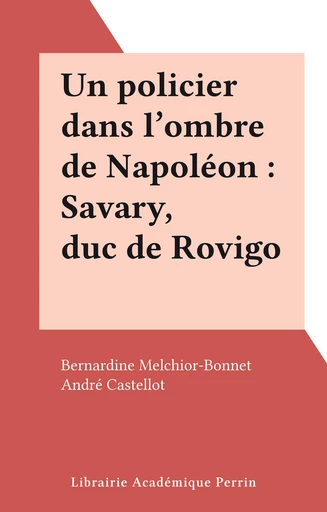 Un policier dans l’ombre de Napoléon : Savary, duc de Rovigo

Bernardine Melchior-Bonnet
André Castellot

Librairie Académique Perrin